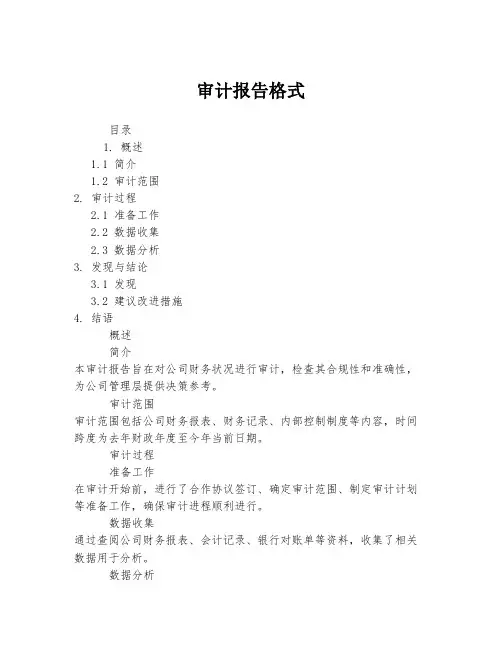 审计报告格式

目录

1. 概述

1.1 简介

1.2 审计范围

2. 审计过程

2.1 准备工作

2.2 数据收集

2.3 数据分析

3. 发现与结论

3.1 发现

3.2 建议改进措施

4. 结语

概述

简介

本审计报告旨在对公司财务状况进行审计，检查其合规性和准确性，为公司管理层提供决策参考。

审计范围

审计范围包括公司财务报表、财务记录、内部控制制度等内容，时间跨度为去年财政年度至今年当前日期。

审计过程

准备工作

在审计开始前，进行了合作协议签订、确定审计范围、制定审计计划等准备工作，确保审计进程顺利进行。

数据收集

通过查阅公司财务报表、会计记录、银行对账单等资料，收集了相关数据用于分析。

数据分析